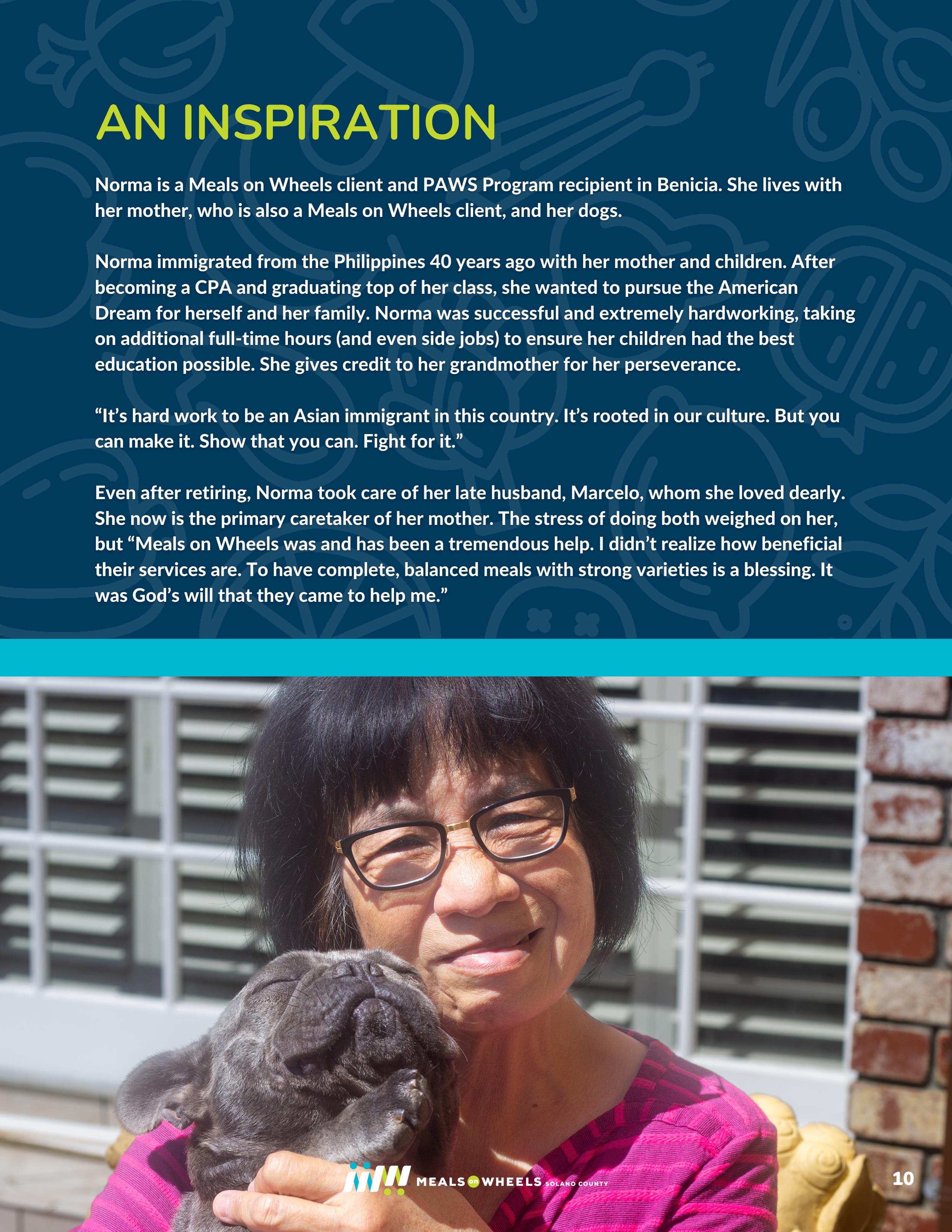 AN INSPIRATION

Norma is a Meals on Wheels client and PAWS Program recipient in Benicia. She lives with her mother, who is also a Meals on Wheels client, and her dogs.

Norma immigrated from the Philippines 40 years ago with her mother and children. After becoming a CPA and graduating top of her class, she wanted to pursue the American Dream for herself and her family. Norma was successful and extremely hardworking, taking on additional full-time hours (and even side jobs) to ensure her children had the best education possible. She gives credit to her grandmother for her perseverance.

“It’s hard work to be an Asian immigrant in this country. It’s rooted in our culture. But you can make it. Show that you can. Fight for it.”

Even after retiring, Norma took care of her late husband, Marcelo, whom she loved dearly. She now is the primary caretaker of her mother. The stress of doing both weighed on her, but “Meals on Wheels was and has been a tremendous help. I didn’t realize how beneficial their services are. To have complete, balanced meals with strong varieties is a blessing. It was God’s will that they came to help me.”

MEALS on WHEELS SOLANO COUNTY

10